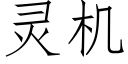 灵机